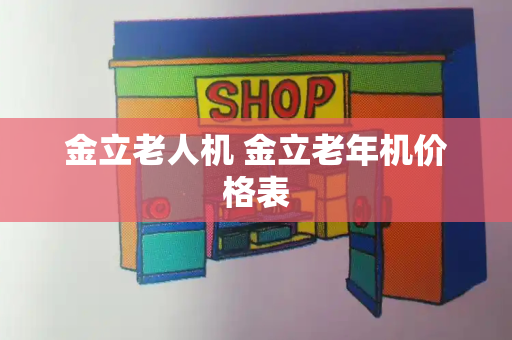 SHOP

金立老人机 金立老年机价格表